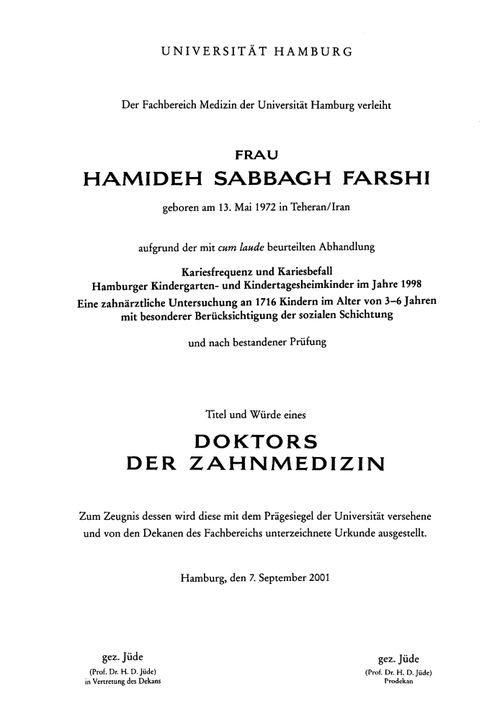 UNIVERSITÄT HAMBURG

Der Fachbereich Medizin der Universität Hamburg verleiht

FRAU
HAMIDEH SABBAGH FARSHI

geboren am 13. Mai 1972 in Teheran/Iran

aufgrund der mit cum laude beurteilten Abhandlung

Kariesfrequenz und Kariesbefall
Hamburger Kindergarten- und Kindertagesheimkinder im Jahre 1998
Eine zahnärztliche Untersuchung an 1716 Kindern im Alter von 3–6 Jahren
mit besonderer Berücksichtigung der sozialen Schichtung

und nach bestandener Prüfung

Titel und Würde eines

DOKTORS
DER ZAHNMEDIZIN

Zum Zeugnis dessen wird diese mit dem Prägesiegel der Universität versehene und von den Dekanen des Fachbereichs unterzeichnete Urkunde ausgestellt.

Hamburg, den 7. September 2001

gez. Jüde
(Prof. Dr. H. D. Jüde)
in Vertretung des Dekans

gez. Jüde
(Prof. Dr. H. D. Jüde)
Prodekan